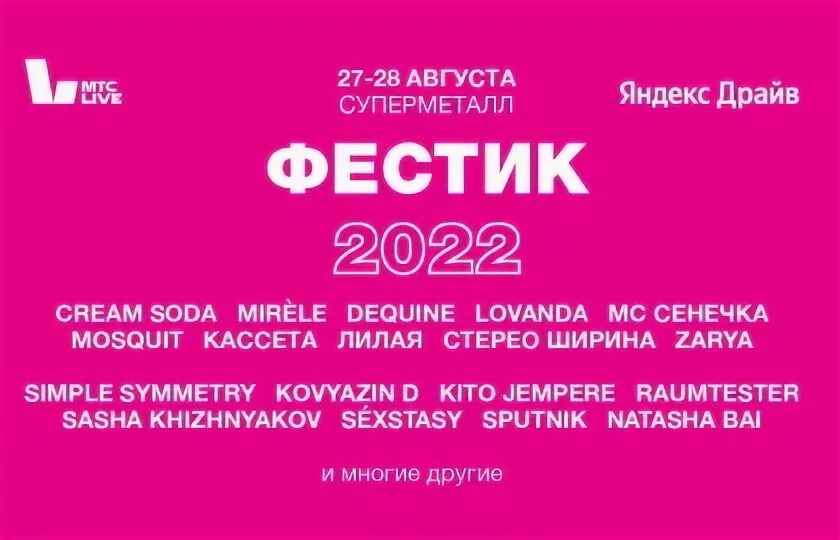 МТС LIVE

27-28 АВГУСТА
СУПЕРМЕТАЛЛ

Яндекс Драйв

ФЕСТИК

2022

CREAM SODA MIRÈLE DEQUINE LOVANDA МС СЕНЕЧКА
MOSQUIT КАССЕТА ЛИЛАЯ СТЕРЕО ШИРИНА ZARYA

SIMPLE SYMMETRY KOVYAZIN D KITO JEMPERE RAUMTESTER
SASHA KHIZHNYAKOV SÉXSTASY SPUTNIK NATASHA BAI

и многие другие